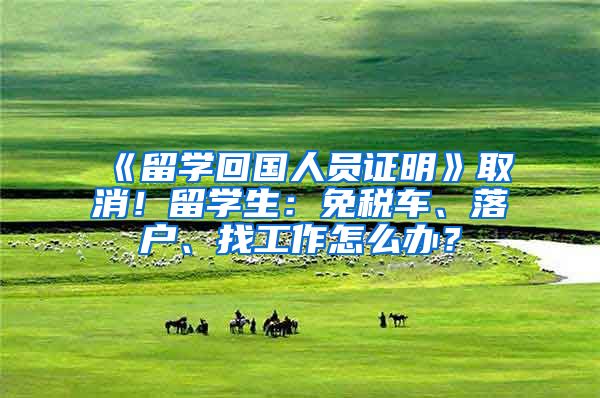 《留学回国人员证明》取消！留学生：免税车、落户、找工作怎么办？